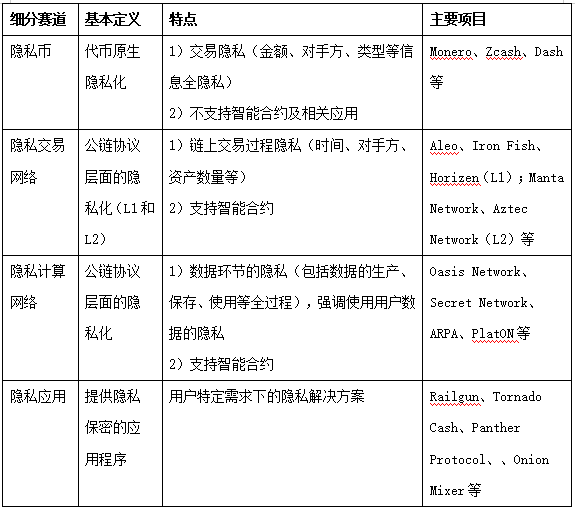 | 细分赛道 | 基本定义 | 特点 | 主要项目 |
|---|---|---|---|
| 隐私币 | 代币原生隐私化 | 1）交易隐私（金额、对手方、类型等信息全隐私） 2）不支持智能合约及相关应用 | Monero、Zcash、Dash等 |
| 隐私交易网络 | 公链协议层面的隐私化（L1和L2） | 1）链上交易过程隐私（时间、对手方、资产数量等） 2）支持智能合约 | Aleo、Iron Fish、Horizen（L1）；Manta Network、Aztec Network（L2）等 |
| 隐私计算网络 | 公链协议层面的隐私化 | 1）数据环节的隐私（包括数据的生产、保存、使用等全过程），强调使用用户数据的隐私 2）支持智能合约 | Oasis Network、Secret Network、ARPA、PlatON等 |
| 隐私应用 | 提供隐私保密的应用程序 | 用户特定需求下的隐私解决方案 | Railgun、Tornado Cash、Panther Protocol、、Onion Mixer等 |